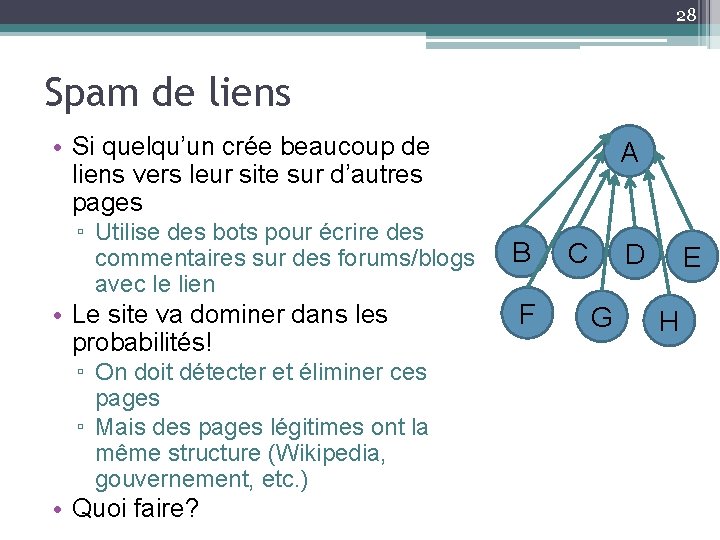 28

Spam de liens

• Si quelqu'un crée beaucoup de liens vers leur site sur d'autres pages
▫ Utilise des bots pour écrire des commentaires sur des forums/blogs avec le lien
• Le site va dominer dans les probabilités!
▫ On doit détecter et éliminer ces pages
▫ Mais des pages légitimes ont la même structure (Wikipedia, gouvernement, etc.)
• Quoi faire?

A
B
C
D
E
F
G
H